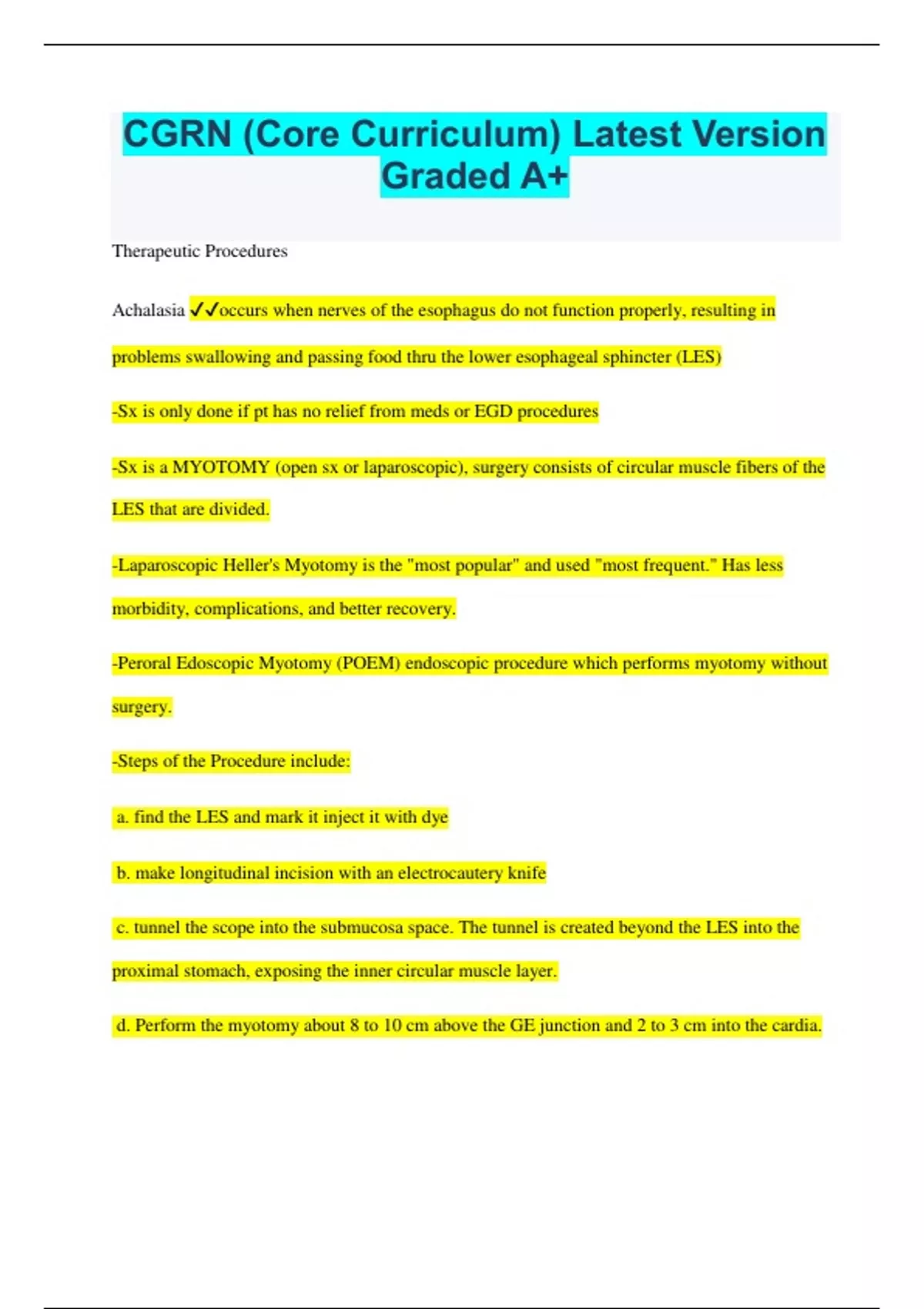 CGRN (Core Curriculum) Latest Version Graded A+

Therapeutic Procedures

Achalasia ✓✓occurs when nerves of the esophagus do not function properly, resulting in problems swallowing and passing food thru the lower esophageal sphincter (LES)

-Sx is only done if pt has no relief from meds or EGD procedures

-Sx is a MYOTOMY (open sx or laparoscopic), surgery consists of circular muscle fibers of the LES that are divided.

-Laparoscopic Heller's Myotomy is the "most popular" and used "most frequent." Has less morbidity, complications, and better recovery.

-Peroral Edoscopic Myotomy (POEM) endoscopic procedure which performs myotomy without surgery.

-Steps of the Procedure include:

a. find the LES and mark it inject it with dye

b. make longitudinal incision with an electrocautery knife

c. tunnel the scope into the submucosa space. The tunnel is created beyond the LES into the proximal stomach, exposing the inner circular muscle layer.

d. Perform the myotomy about 8 to 10 cm above the GE junction and 2 to 3 cm into the cardia.